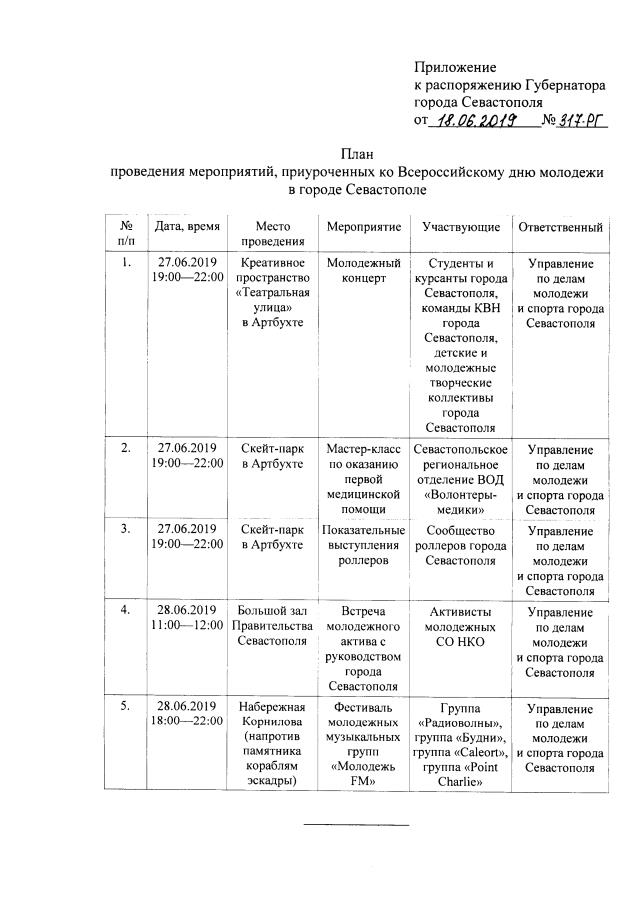 Приложение
к распоряжению Губернатора
города Севастополя
от 18.06.2019 № 317-РГ

План
проведения мероприятий, приуроченных ко Всероссийскому дню молодежи
в городе Севастополе

| № п/п | Дата, время | Место проведения | Мероприятие | Участвующие | Ответственный |
|---|---|---|---|---|---|
| 1. | 27.06.2019 19:00—22:00 | Креативное пространство «Театральная улица» в Артбухте | Молодежный концерт | Студенты и курсанты города Севастополя, команды КВН города Севастополя, детские и молодежные творческие коллективы города Севастополя | Управление по делам молодежи и спорта города Севастополя |
| 2. | 27.06.2019 19:00—22:00 | Скейт-парк в Артбухте | Мастер-класс по оказанию первой медицинской помощи | Севастопольское региональное отделение ВОД «Волонтеры-медики» | Управление по делам молодежи и спорта города Севастополя |
| 3. | 27.06.2019 19:00—22:00 | Скейт-парк в Артбухте | Показательные выступления роллеров | Сообщество роллеров города Севастополя | Управление по делам молодежи и спорта города Севастополя |
| 4. | 28.06.2019 11:00—12:00 | Большой зал Правительства Севастополя | Встреча молодежного актива с руководством города Севастополя | Активисты молодежных СО НКО | Управление по делам молодежи и спорта города Севастополя |
| 5. | 28.06.2019 18:00—22:00 | Набережная Корнилова (напротив памятника кораблям эскадры) | Фестиваль молодежных музыкальных групп «Молодежь FM» | Группа «Радиоволны», группа «Будни», группа «Caleort», группа «Point Charlie» | Управление по делам молодежи и спорта города Севастополя |